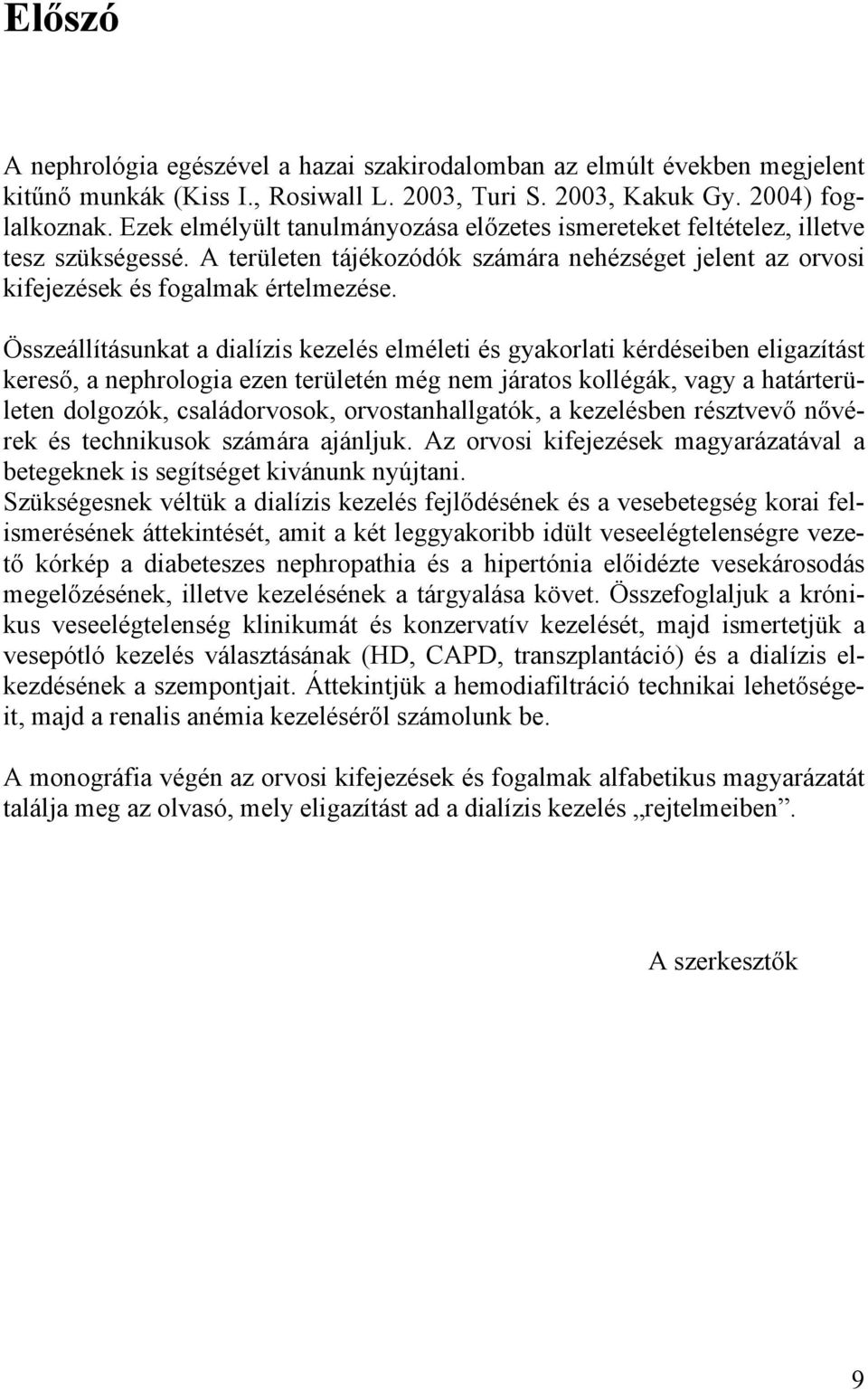 Előszó

A nephrológia egészével a hazai szakirodalomban az elmúlt években megjelent kitűnő munkák (Kiss I., Rosiwall L. 2003, Turi S. 2003, Kakuk Gy. 2004) foglalkoznak. Ezek elmélyült tanulmányozása előzetes ismereteket feltételez, illetve tesz szükségessé. A területen tájékozódók számára nehézséget jelent az orvosi kifejezések és fogalmak értelmezése.

Összeállításunkat a dialízis kezelés elméleti és gyakorlati kérdéseiben eligazítást kereső, a nephrologia ezen területén még nem járatos kollégák, vagy a határterületen dolgozók, családorvosok, orvostanhallgatók, a kezelésben résztvevő nővérek és technikusok számára ajánljuk. Az orvosi kifejezések magyarázatával a betegeknek is segítséget kivánunk nyújtani.
Szükségesnek véltük a dialízis kezelés fejlődésének és a vesebetegség korai felismerésének áttekintését, amit a két leggyakoribb idült veseelégtelenségre vezető kórkép a diabeteszes nephropathia és a hipertónia előidézte vesekárosodás megelőzésének, illetve kezelésének a tárgyalása követ. Összefoglaljuk a krónikus veseelégtelenség klinikumát és konzervatív kezelését, majd ismertetjük a vesepótló kezelés választásának (HD, CAPD, transzplantáció) és a dialízis elkezdésének a szempontjait. Áttekintjük a hemodiafiltráció technikai lehetőségeit, majd a renalis anémia kezeléséről számolunk be.

A monográfia végén az orvosi kifejezések és fogalmak alfabetikus magyarázatát találja meg az olvasó, mely eligazítást ad a dialízis kezelés „rejtelmeiben”.

A szerkesztők

9